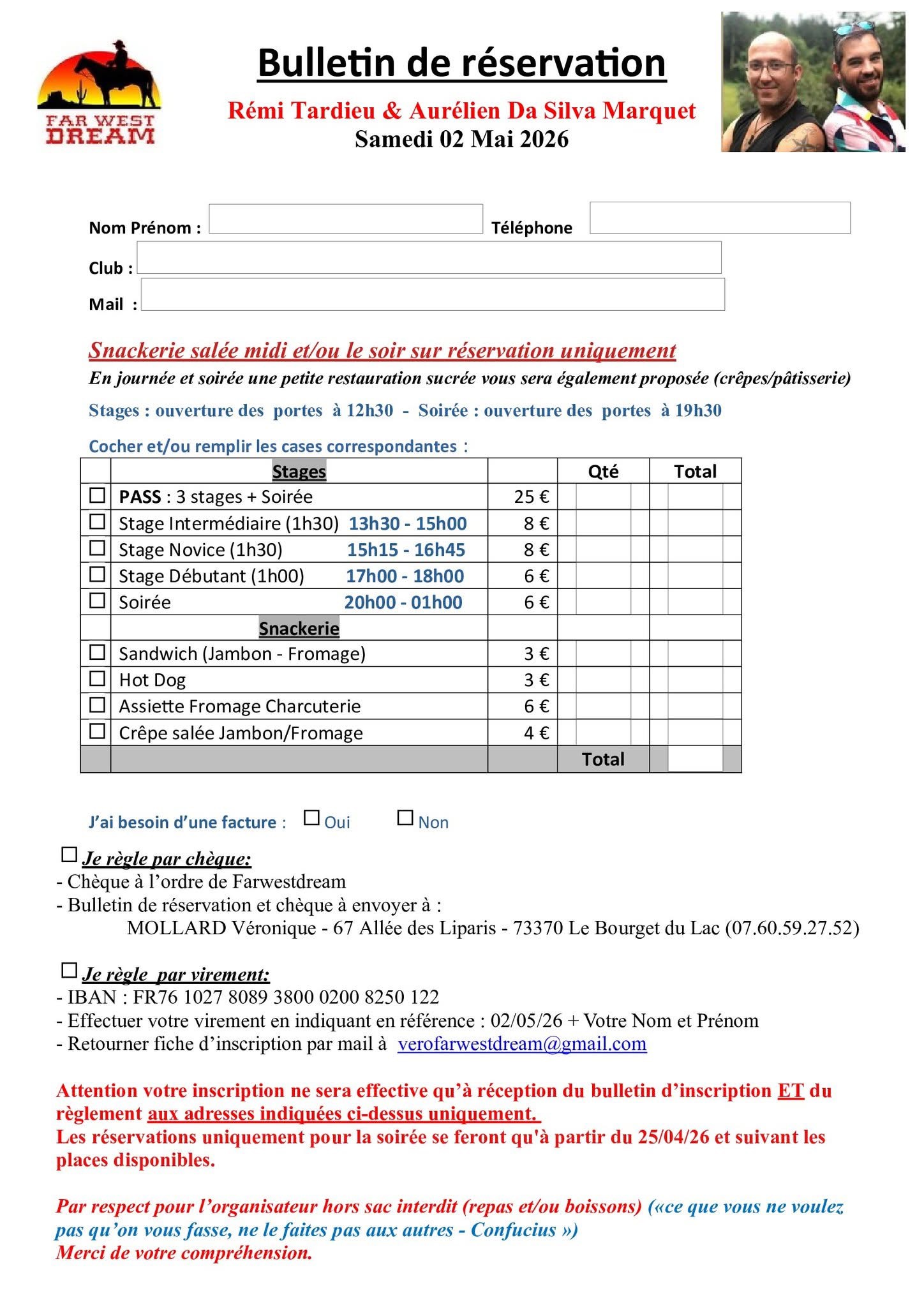 FAR WEST DREAM

Bulletin de réservation

Rémi Tardieu & Aurélien Da Silva Marquet
Samedi 02 Mai 2026

Nom Prénom :
Téléphone
Club :
Mail :

Snackerie salée midi et/ou le soir sur réservation uniquement
En journée et soirée une petite restauration sucrée vous sera également proposée (crêpes/pâtisserie)
Stages : ouverture des portes à 12h30 - Soirée : ouverture des portes à 19h30

Cocher et/ou remplir les cases correspondantes :

| | Stages | | Qté | Total |
|---|---|---|---|---|
| ☐ | PASS : 3 stages + Soirée | 25 € | | |
| ☐ | Stage Intermédiaire (1h30) 13h30 - 15h00 | 8 € | | |
| ☐ | Stage Novice (1h30) 15h15 - 16h45 | 8 € | | |
| ☐ | Stage Débutant (1h00) 17h00 - 18h00 | 6 € | | |
| ☐ | Soirée 20h00 - 01h00 | 6 € | | |
| | Snackerie | | | |
| ☐ | Sandwich (Jambon - Fromage) | 3 € | | |
| ☐ | Hot Dog | 3 € | | |
| ☐ | Assiette Fromage Charcuterie | 6 € | | |
| ☐ | Crêpe salée Jambon/Fromage | 4 € | | |
| | | | Total | |

J'ai besoin d'une facture : ☐ Oui ☐ Non

☐ Je règle par chèque:
- Chèque à l'ordre de Farwestdream
- Bulletin de réservation et chèque à envoyer à :
MOLLARD Véronique - 67 Allée des Liparis - 73370 Le Bourget du Lac (07.60.59.27.52)

☐ Je règle par virement:
- IBAN : FR76 1027 8089 3800 0200 8250 122
- Effectuer votre virement en indiquant en référence : 02/05/26 + Votre Nom et Prénom
- Retourner fiche d'inscription par mail à verofarwestdream@gmail.com

Attention votre inscription ne sera effective qu'à réception du bulletin d'inscription ET du règlement aux adresses indiquées ci-dessus uniquement.
Les réservations uniquement pour la soirée se feront qu'à partir du 25/04/26 et suivant les places disponibles.

Par respect pour l'organisateur hors sac interdit (repas et/ou boissons) («ce que vous ne voulez pas qu'on vous fasse, ne le faites pas aux autres - Confucius »)
Merci de votre compréhension.